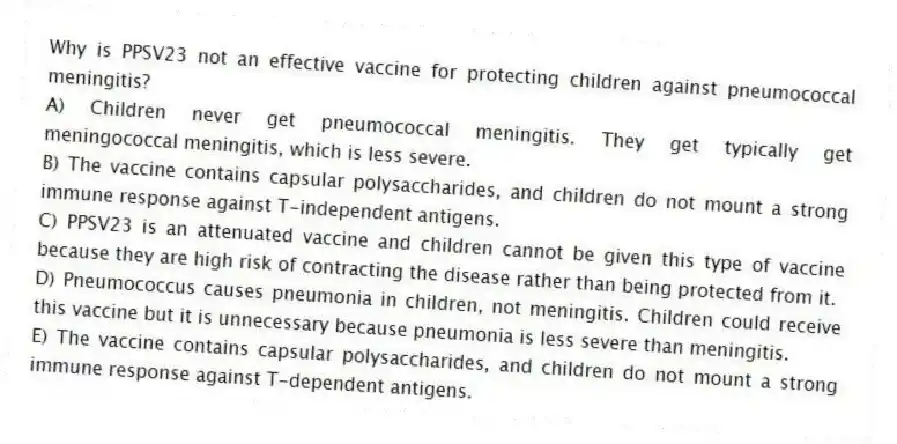 Why is PPSV23 not an effective vaccine for protecting children against pneumococcal meningitis?
A) Children never get pneumococcal meningitis. They get typically get meningococcal meningitis, which is less severe.
B) The vaccine contains capsular polysaccharides, and children do not mount a strong immune response against T-independent antigens.
C) PPSV23 is an attenuated vaccine and children cannot be given this type of vaccine because they are high risk of contracting the disease rather than being protected from it.
D) Pneumococcus causes pneumonia in children, not meningitis. Children could receive this vaccine but it is unnecessary because pneumonia is less severe than meningitis.
E) The vaccine contains capsular polysaccharides, and children do not mount a strong immune response against T-dependent antigens.